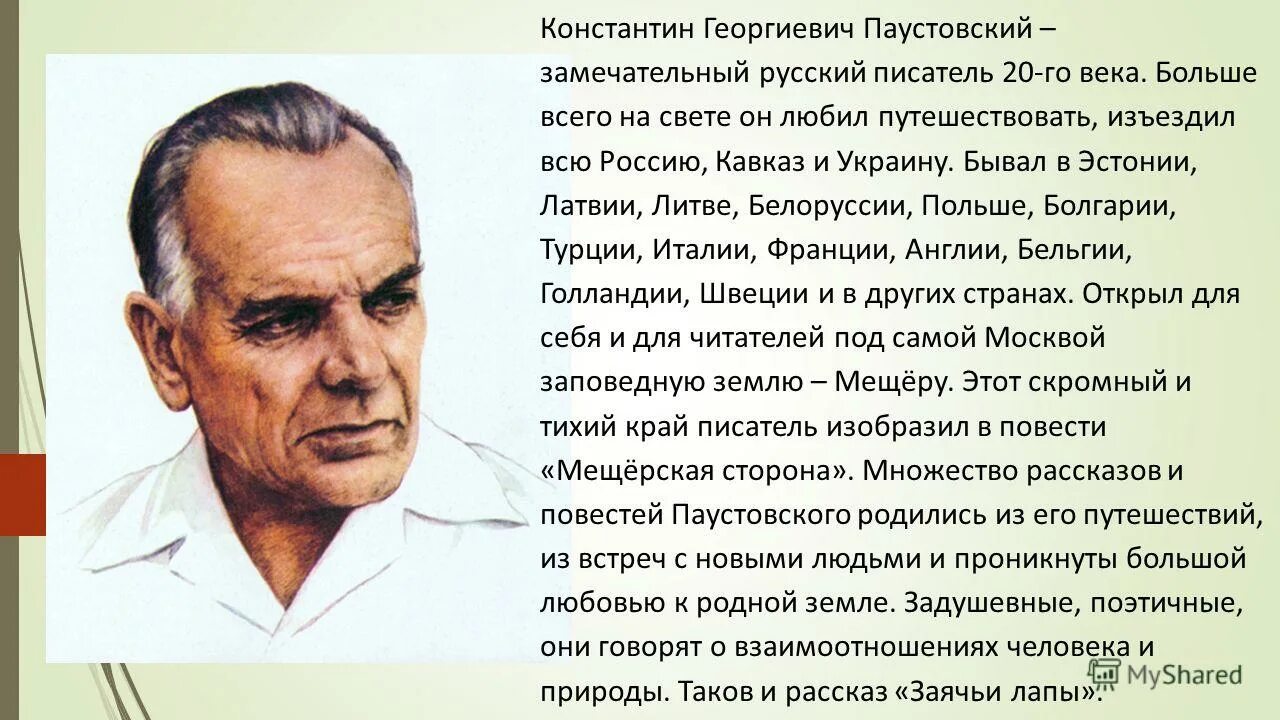 Константин Георгиевич Паустовский – замечательный русский писатель 20-го века. Больше всего на свете он любил путешествовать, изъездил всю Россию, Кавказ и Украину. Бывал в Эстонии, Латвии, Литве, Белоруссии, Польше, Болгарии, Турции, Италии, Франции, Англии, Бельгии, Голландии, Швеции и в других странах. Открыл для себя и для читателей под самой Москвой заповедную землю – Мещёру. Этот скромный и тихий край писатель изобразил в повести «Мещёрская сторона». Множество рассказов и повестей Паустовского родились из его путешествий, из встреч с новыми людьми и проникнуты большой любовью к родной земле. Задушевные, поэтичные, они говорят о взаимоотношениях человека и природы. Таков и рассказ «Заячьи лапы».

MyShared